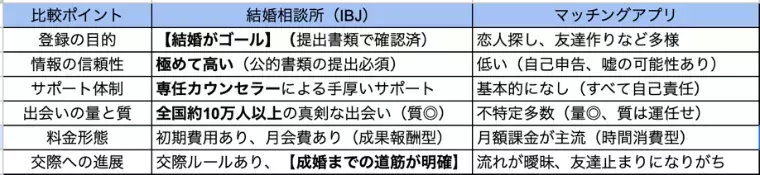 | 比較ポイント | 結婚相談所（IBJ） | マッチングアプリ |
|---|---|---|
| 登録の目的 | 【結婚がゴール】（提出書類で確認済） | 恋人探し、友達作りなど多様 |
| 情報の信頼性 | 極めて高い（公的書類の提出必須） | 低い（自己申告、嘘の可能性あり） |
| サポート体制 | 専任カウンセラーによる手厚いサポート | 基本的になし（すべて自己責任） |
| 出会いの量と質 | 全国約10万人以上の真剣な出会い（質◎） | 不特定多数（量◎、質は運任せ） |
| 料金形態 | 初期費用あり、月会費あり（成果報酬型） | 月額課金が主流（時間消費型） |
| 交際への進展 | 交際ルールあり、【成婚までの道筋が明確】 | 流れが曖昧、友達止まりになりがち |